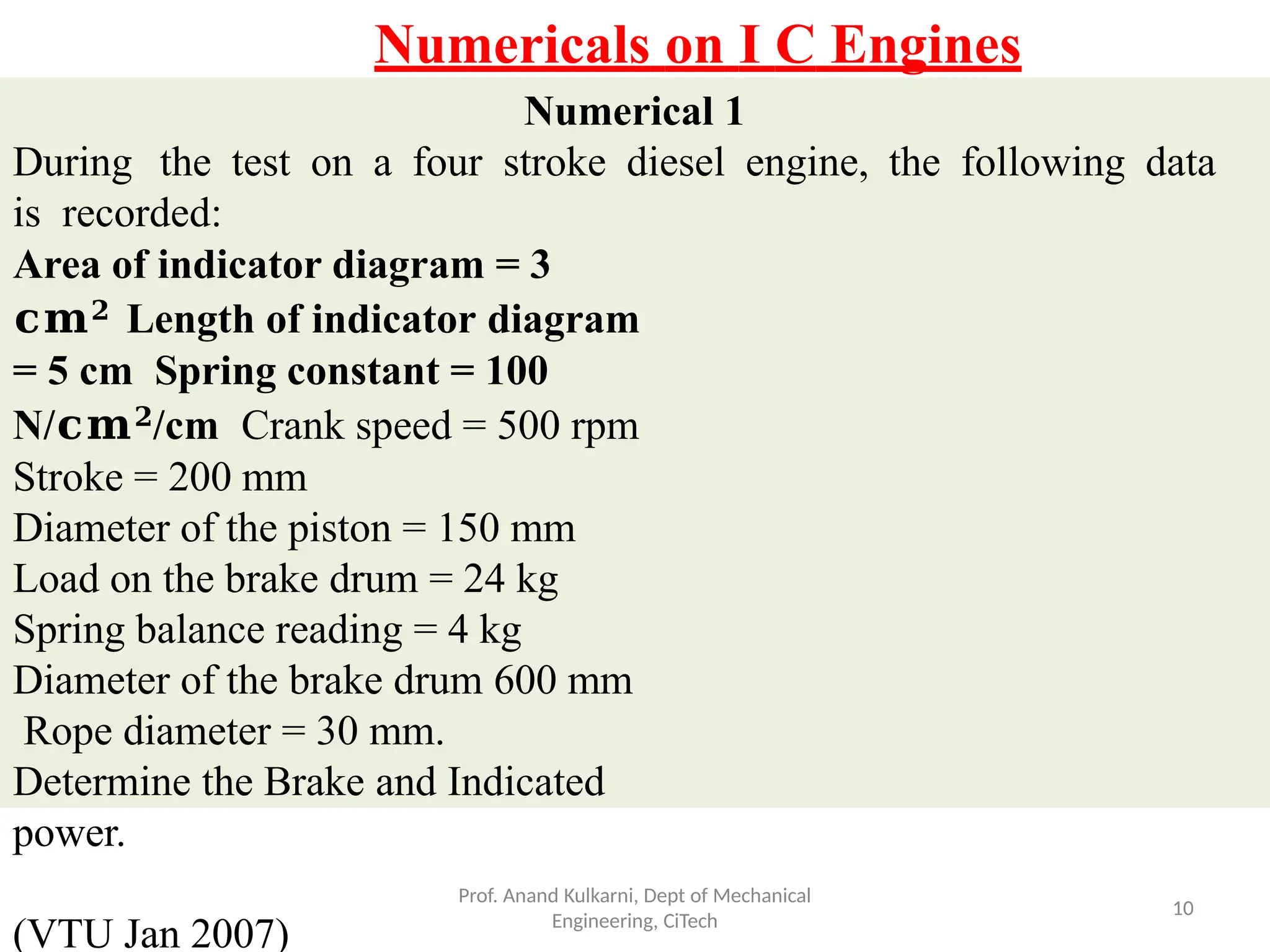 Numericals on I C Engines

Numerical 1

During the test on a four stroke diesel engine, the following data is recorded:

Area of indicator diagram = 3 $cm^2$ Length of indicator diagram = 5 cm Spring constant = 100 N/$cm^2$/cm Crank speed = 500 rpm

Stroke = 200 mm

Diameter of the piston = 150 mm

Load on the brake drum = 24 kg

Spring balance reading = 4 kg

Diameter of the brake drum 600 mm

Rope diameter = 30 mm.

Determine the Brake and Indicated power.

(VTU Jan 2007)

Prof. Anand Kulkarni, Dept of Mechanical Engineering, CiTech

10